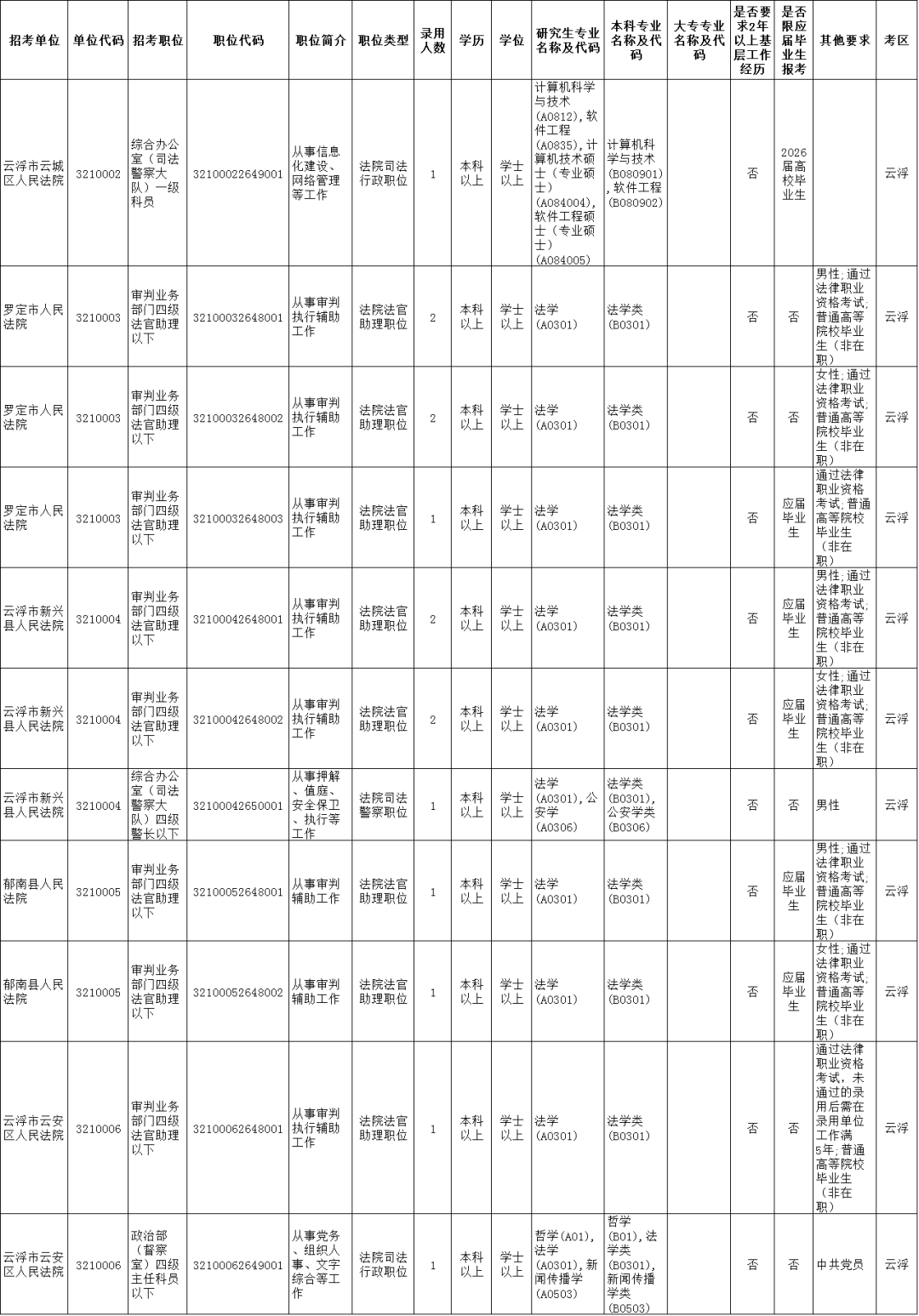 | 招考单位 | 单位代码 | 招考职位 | 职位代码 | 职位简介 | 职位类型 | 录用人数 | 学历 | 学位 | 研究生专业名称及代码 | 本科专业名称及代码 | 大专专业名称及代码 | 是否要求2年以上基层工作经历 | 是否限应届毕业生报考 | 其他要求 | 考区 |
|---|---|---|---|---|---|---|---|---|---|---|---|---|---|---|---|
| 云浮市云城区人民法院 | 3210002 | 综合办公室（司法警察大队）一级科员 | 32100022649001 | 从事信息化建设、网络管理等工作 | 法院司法行政职位 | 1 | 本科以上 | 学士以上 | 计算机科学与技术(A0812),软件工程(A0835),计算机技术硕士（专业硕士）(A084004),软件工程硕士（专业硕士）(A084005) | 计算机科学与技术(B080901),软件工程(B080902) |  | 否 | 2026届高校毕业生 |  | 云浮 |
| 罗定市人民法院 | 3210003 | 审判业务部门四级法官助理以下 | 32100032648001 | 从事审判执行辅助工作 | 法院法官助理职位 | 2 | 本科以上 | 学士以上 | 法学(A0301) | 法学类(B0301) |  | 否 | 否 | 男性;通过法律职业资格考试;普通高等院校毕业生（非在职） | 云浮 |
| 罗定市人民法院 | 3210003 | 审判业务部门四级法官助理以下 | 32100032648002 | 从事审判执行辅助工作 | 法院法官助理职位 | 2 | 本科以上 | 学士以上 | 法学(A0301) | 法学类(B0301) |  | 否 | 否 | 女性;通过法律职业资格考试;普通高等院校毕业生（非在职） | 云浮 |
| 罗定市人民法院 | 3210003 | 审判业务部门四级法官助理以下 | 32100032648003 | 从事审判执行辅助工作 | 法院法官助理职位 | 1 | 本科以上 | 学士以上 | 法学(A0301) | 法学类(B0301) |  | 否 | 应届毕业生 | 通过法律职业资格考试;普通高等院校毕业生（非在职） | 云浮 |
| 云浮市新兴县人民法院 | 3210004 | 审判业务部门四级法官助理以下 | 32100042648001 | 从事审判执行辅助工作 | 法院法官助理职位 | 2 | 本科以上 | 学士以上 | 法学(A0301) | 法学类(B0301) |  | 否 | 应届毕业生 | 男性;通过法律职业资格考试;普通高等院校毕业生（非在职） | 云浮 |
| 云浮市新兴县人民法院 | 3210004 | 审判业务部门四级法官助理以下 | 32100042648002 | 从事审判执行辅助工作 | 法院法官助理职位 | 2 | 本科以上 | 学士以上 | 法学(A0301) | 法学类(B0301) |  | 否 | 应届毕业生 | 女性;通过法律职业资格考试;普通高等院校毕业生（非在职） | 云浮 |
| 云浮市新兴县人民法院 | 3210004 | 综合办公室（司法警察大队）四级警长以下 | 32100042650001 | 从事押解、值庭、安全保卫、执行等工作 | 法院司法警察职位 | 1 | 本科以上 | 学士以上 | 法学(A0301),公安学(A0306) | 法学类(B0301),公安学类(B0306) |  | 否 | 否 | 男性 | 云浮 |
| 郁南县人民法院 | 3210005 | 审判业务部门四级法官助理以下 | 32100052648001 | 从事审判辅助工作 | 法院法官助理职位 | 1 | 本科以上 | 学士以上 | 法学(A0301) | 法学类(B0301) |  | 否 | 应届毕业生 | 男性;通过法律职业资格考试;普通高等院校毕业生（非在职） | 云浮 |
| 郁南县人民法院 | 3210005 | 审判业务部门四级法官助理以下 | 32100052648002 | 从事审判辅助工作 | 法院法官助理职位 | 1 | 本科以上 | 学士以上 | 法学(A0301) | 法学类(B0301) |  | 否 | 应届毕业生 | 女性;通过法律职业资格考试;普通高等院校毕业生（非在职） | 云浮 |
| 云浮市云安区人民法院 | 3210006 | 审判业务部门四级法官助理以下 | 32100062648001 | 从事审判执行辅助工作 | 法院法官助理职位 | 1 | 本科以上 | 学士以上 | 法学(A0301) | 法学类(B0301) |  | 否 | 否 | 通过法律职业资格考试，未通过的录用后需在录用单位工作满5年;普通高等院校毕业生（非在职） | 云浮 |
| 云浮市云安区人民法院 | 3210006 | 政治部（督察室）四级主任科员以下 | 32100062649001 | 从事党务、组织人事、文字综合等工作 | 法院司法行政职位 | 1 | 本科以上 | 学士以上 | 哲学(A01),法学(A0301),新闻传播学(A0503) | 哲学(B01),法学类(B0301),新闻传播学类(B0503) |  | 否 | 否 | 中共党员 | 云浮 |